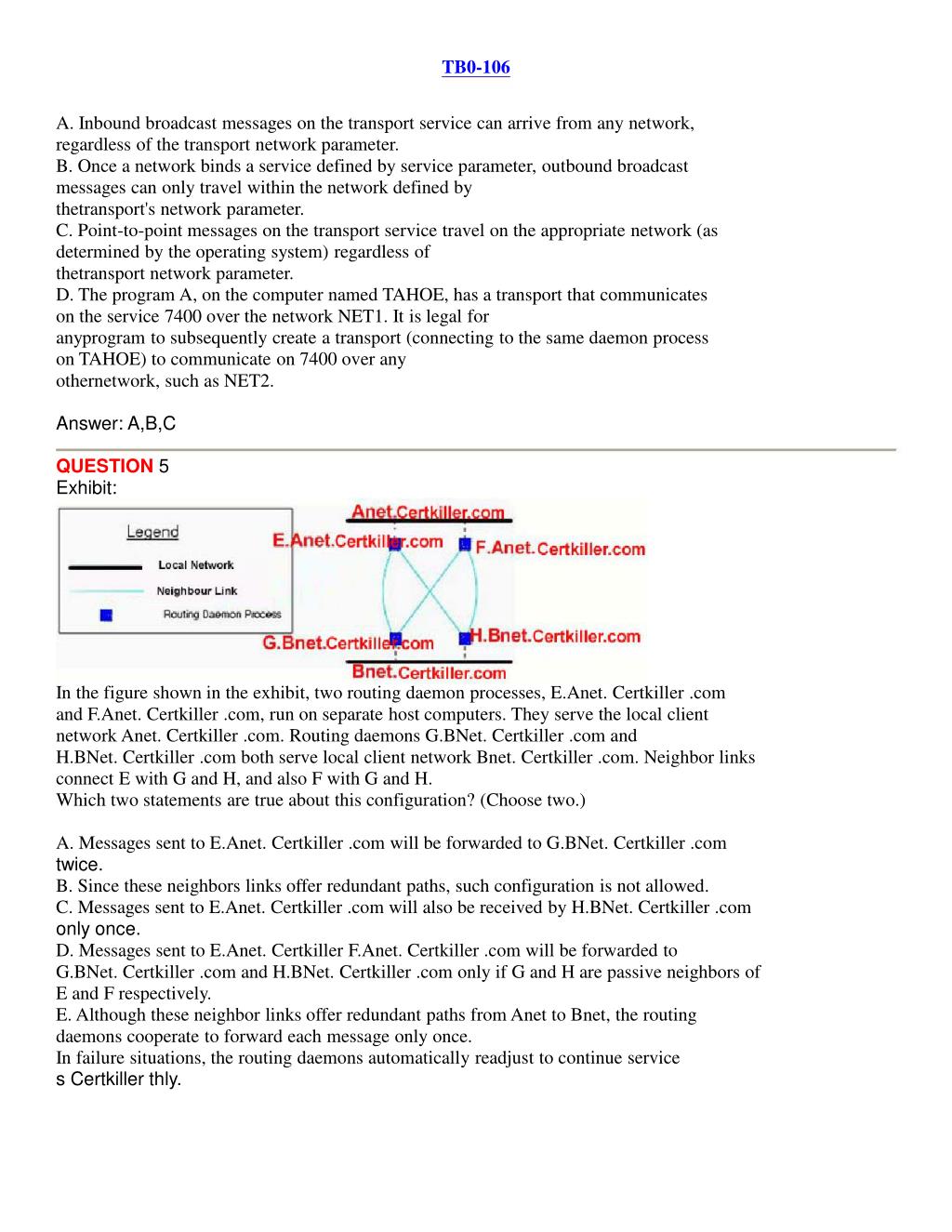 TB0-106

A. Inbound broadcast messages on the transport service can arrive from any network, regardless of the transport network parameter.
B. Once a network binds a service defined by service parameter, outbound broadcast messages can only travel within the network defined by thetransport's network parameter.
C. Point-to-point messages on the transport service travel on the appropriate network (as determined by the operating system) regardless of thetransport network parameter.
D. The program A, on the computer named TAHOE, has a transport that communicates on the service 7400 over the network NET1. It is legal for anyprogram to subsequently create a transport (connecting to the same daemon process on TAHOE) to communicate on 7400 over any othernetwork, such as NET2.

Answer: A,B,C

QUESTION 5
Exhibit:

Legend
Local Network
Neighbour Link
Routing Daemon Process

Anet.Certkiller.com
E.Anet.Certkiller.com
F.Anet.Certkiller.com
G.Bnet.Certkiller.com
H.Bnet.Certkiller.com
Bnet.Certkiller.com

In the figure shown in the exhibit, two routing daemon processes, E.Anet. Certkiller .com and F.Anet. Certkiller .com, run on separate host computers. They serve the local client network Anet. Certkiller .com. Routing daemons G.BNet. Certkiller .com and H.BNet. Certkiller .com both serve local client network Bnet. Certkiller .com. Neighbor links connect E with G and H, and also F with G and H.
Which two statements are true about this configuration? (Choose two.)

A. Messages sent to E.Anet. Certkiller .com will be forwarded to G.BNet. Certkiller .com twice.
B. Since these neighbors links offer redundant paths, such configuration is not allowed.
C. Messages sent to E.Anet. Certkiller .com will also be received by H.BNet. Certkiller .com only once.
D. Messages sent to E.Anet. Certkiller F.Anet. Certkiller .com will be forwarded to G.BNet. Certkiller .com and H.BNet. Certkiller .com only if G and H are passive neighbors of E and F respectively.
E. Although these neighbor links offer redundant paths from Anet to Bnet, the routing daemons cooperate to forward each message only once.
In failure situations, the routing daemons automatically readjust to continue service s Certkiller thly.